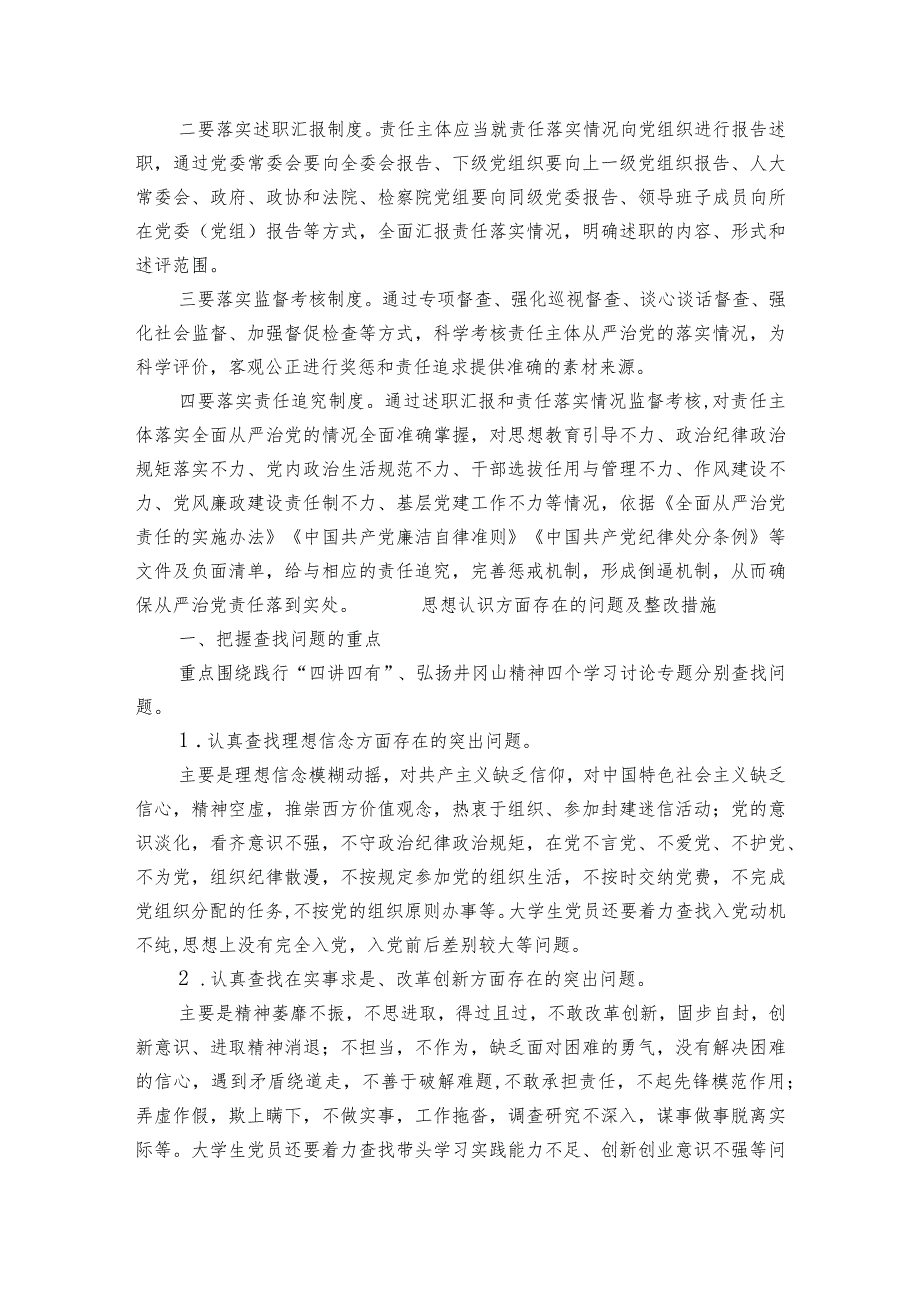 二要落实述职汇报制度。责任主体应当就责任落实情况向党组织进行报告述职，通过党委常委会要向全委会报告、下级党组织要向上一级党组织报告、人大常委会、政府、政协和法院、检察院党组要向同级党委报告、领导班子成员向所在党委（党组）报告等方式，全面汇报责任落实情况，明确述职的内容、形式和述评范围。

三要落实监督考核制度。通过专项督查、强化巡视督查、谈心谈话督查、强化社会监督、加强督促检查等方式，科学考核责任主体从严治党的落实情况，为科学评价，客观公正进行奖惩和责任追求提供准确的素材来源。

四要落实责任追究制度。通过述职汇报和责任落实情况监督考核，对责任主体落实全面从严治党的情况全面准确掌握，对思想教育引导不力、政治纪律政治规矩落实不力、党内政治生活规范不力、干部选拔任用与管理不力、作风建设不力、党风廉政建设责任制不力、基层党建工作不力等情况，依据《全面从严治党责任的实施办法》《中国共产党廉洁自律准则》《中国共产党纪律处分条例》等文件及负面清单，给与相应的责任追究，完善惩戒机制，形成倒逼机制，从而确保从严治党责任落到实处。 思想认识方面存在的问题及整改措施

一、把握查找问题的重点

重点围绕践行“四讲四有”、弘扬井冈山精神四个学习讨论专题分别查找问题。

1．认真查找理想信念方面存在的突出问题。

主要是理想信念模糊动摇，对共产主义缺乏信仰，对中国特色社会主义缺乏信心，精神空虚，推崇西方价值观念，热衷于组织、参加封建迷信活动；党的意识淡化，看齐意识不强，不守政治纪律政治规矩，在党不言党、不爱党、不护党、不为党，组织纪律散漫，不按规定参加党的组织生活，不按时交纳党费，不完成党组织分配的任务，不按党的组织原则办事等。大学生党员还要着力查找入党动机不纯，思想上没有完全入党，入党前后差别较大等问题。

2．认真查找在实事求是、改革创新方面存在的突出问题。

主要是精神萎靡不振，不思进取，得过且过，不敢改革创新，固步自封，创新意识、进取精神消退；不担当，不作为，缺乏面对困难的勇气，没有解决困难的信心，遇到矛盾绕道走，不善于破解难题，不敢承担责任，不起先锋模范作用；弄虚作假，欺上瞒下，不做实事，工作拖沓，调查研究不深入，谋事做事脱离实际等。大学生党员还要着力查找带头学习实践能力不足、创新创业意识不强等问